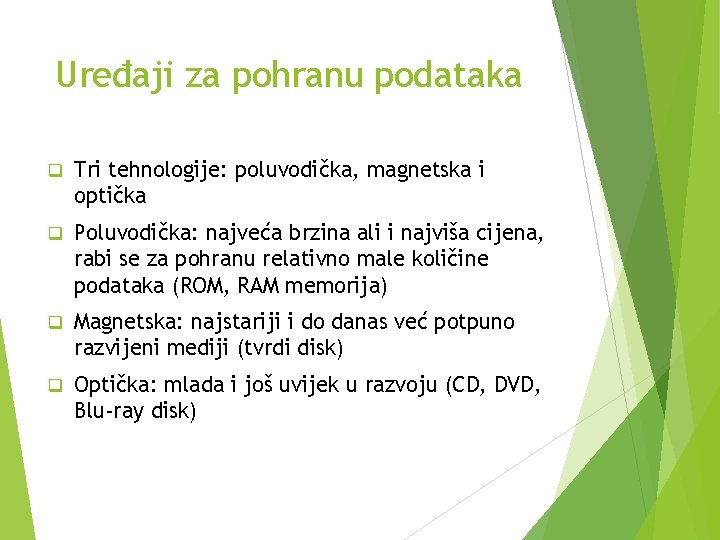 Uređaji za pohranu podataka

❑ Tri tehnologije: poluvodička, magnetska i optička

❑ Poluvodička: najveća brzina ali i najviša cijena, rabi se za pohranu relativno male količine podataka (ROM, RAM memorija)

❑ Magnetska: najstariji i do danas već potpuno razvijeni mediji (tvrdi disk)

❑ Optička: mlada i još uvijek u razvoju (CD, DVD, Blu-ray disk)